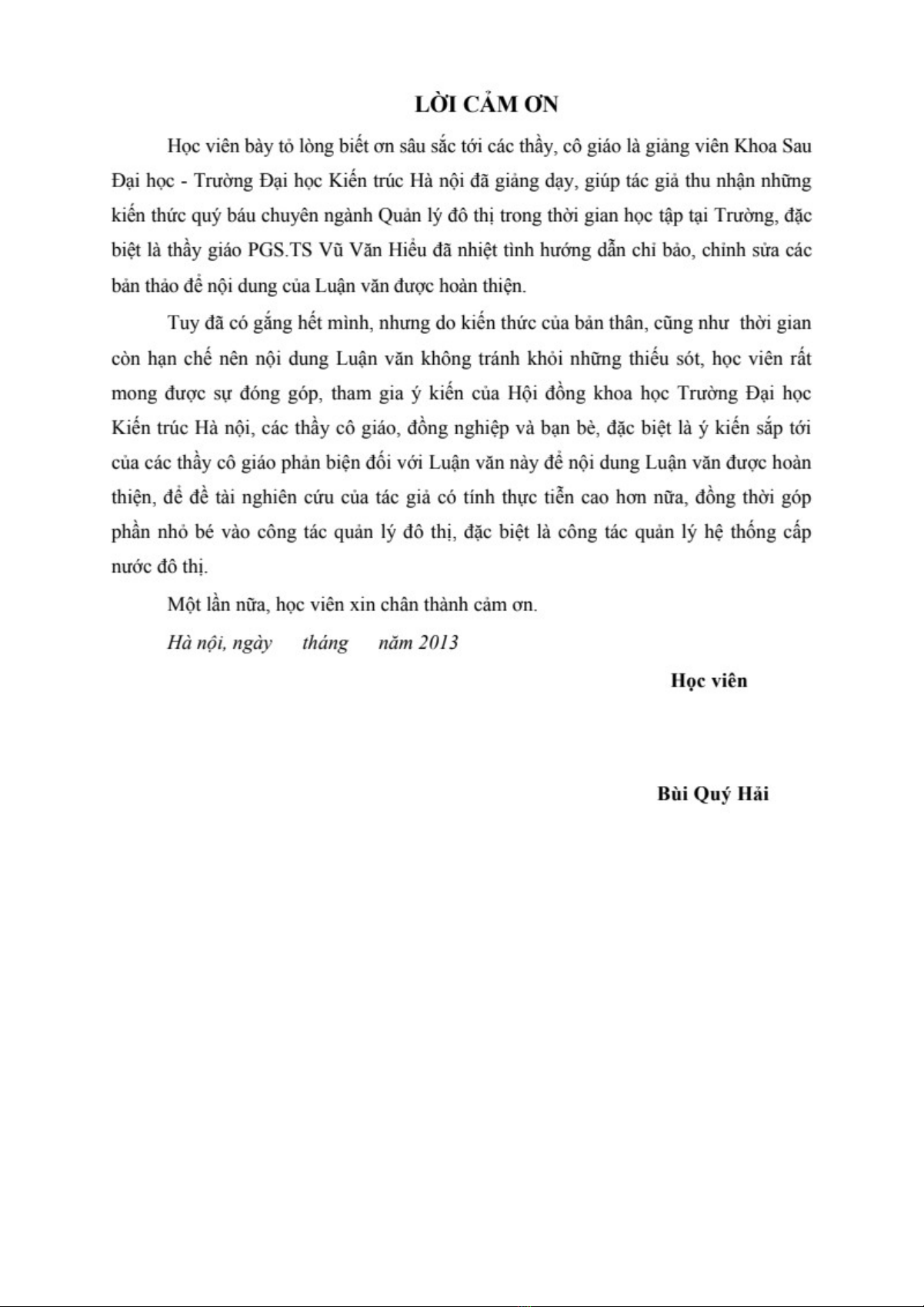 LỜI CẢM ƠN

Học viên bày tỏ lòng biết ơn sâu sắc tới các thầy, cô giáo là giảng viên Khoa Sau Đại học - Trường Đại học Kiến trúc Hà nội đã giảng dạy, giúp tác giả thu nhận những kiến thức quý báu chuyên ngành Quản lý đô thị trong thời gian học tập tại Trường, đặc biệt là thầy giáo PGS.TS Vũ Văn Hiểu đã nhiệt tình hướng dẫn chỉ bảo, chỉnh sửa các bản thảo để nội dung của Luận văn được hoàn thiện.

Tuy đã có gắng hết mình, nhưng do kiến thức của bản thân, cũng như thời gian còn hạn chế nên nội dung Luận văn không tránh khỏi những thiếu sót, học viên rất mong được sự đóng góp, tham gia ý kiến của Hội đồng khoa học Trường Đại học Kiến trúc Hà nội, các thầy cô giáo, đồng nghiệp và bạn bè, đặc biệt là ý kiến sắp tới của các thầy cô giáo phản biện đối với Luận văn này để nội dung Luận văn được hoàn thiện, để đề tài nghiên cứu của tác giả có tính thực tiễn cao hơn nữa, đồng thời góp phần nhỏ bé vào công tác quản lý đô thị, đặc biệt là công tác quản lý hệ thống cấp nước đô thị.

Một lần nữa, học viên xin chân thành cảm ơn.

Hà nội, ngày tháng năm 2013

Học viên

Bùi Quý Hải